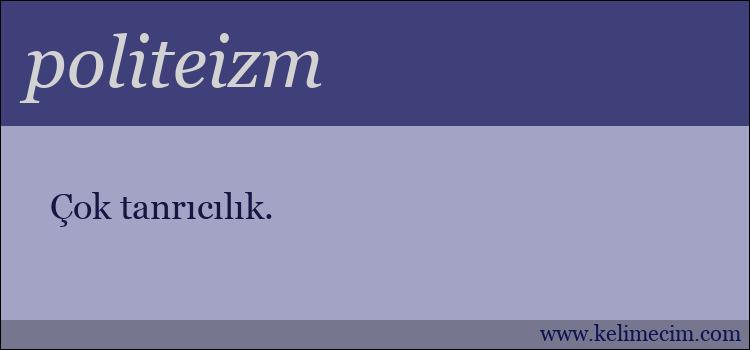 politeizm

Çok tanrıcılık.

www.kelimecim.com